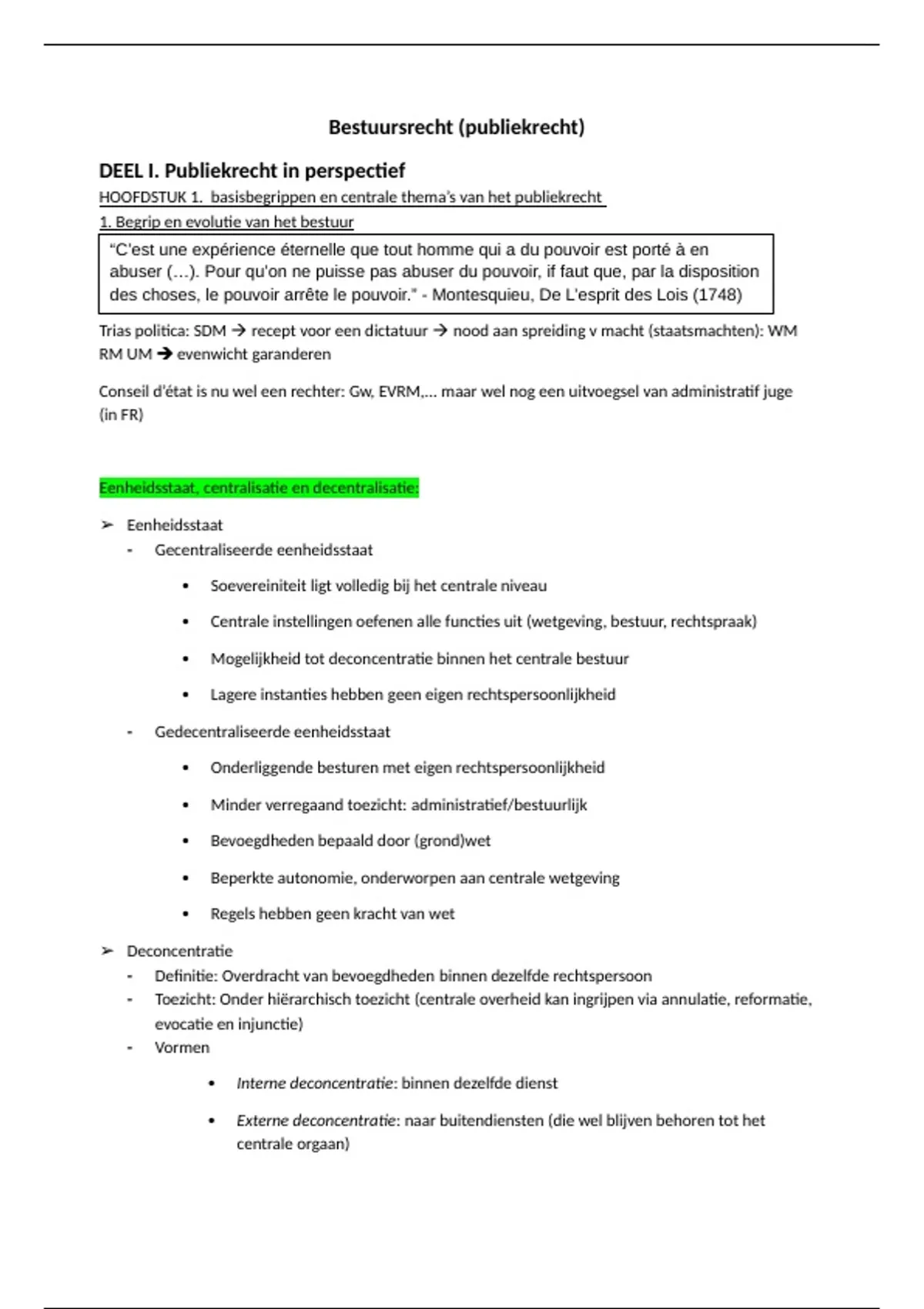 Bestuursrecht (publiekrecht)

DEEL I. Publiekrecht in perspectief

HOOFDSTUK 1. basisbegrippen en centrale thema's van het publiekrecht

1. Begrip en evolutie van het bestuur

"C'est une expérience éternelle que tout homme qui a du pouvoir est porté à en abuser (…). Pour qu'on ne puisse pas abuser du pouvoir, if faut que, par la disposition des choses, le pouvoir arrête le pouvoir." - Montesquieu, De L'esprit des Lois (1748)

Trias politica: SDM → recept voor een dictatuur → nood aan spreiding v macht (staatsmachten): WM RM UM → evenwicht garanderen

Conseil d'état is nu wel een rechter: Gw, EVRM,… maar wel nog een uitvoegsel van administratif juge (in FR)

Eenheidsstaat, centralisatie en decentralisatie:

➢ Eenheidsstaat
- Gecentraliseerde eenheidsstaat
• Soevereiniteit ligt volledig bij het centrale niveau
• Centrale instellingen oefenen alle functies uit (wetgeving, bestuur, rechtspraak)
• Mogelijkheid tot deconcentratie binnen het centrale bestuur
• Lagere instanties hebben geen eigen rechtspersoonlijkheid
- Gedecentraliseerde eenheidsstaat
• Onderliggende besturen met eigen rechtspersoonlijkheid
• Minder verregaand toezicht: administratief/bestuurlijk
• Bevoegdheden bepaald door (grond)wet
• Beperkte autonomie, onderworpen aan centrale wetgeving
• Regels hebben geen kracht van wet

➢ Deconcentratie
- Definitie: Overdracht van bevoegdheden binnen dezelfde rechtspersoon
- Toezicht: Onder hiërarchisch toezicht (centrale overheid kan ingrijpen via annulatie, reformatie, evocatie en injunctie)
- Vormen
• Interne deconcentratie: binnen dezelfde dienst
• Externe deconcentratie: naar buitendiensten (die wel blijven behoren tot het centrale orgaan)